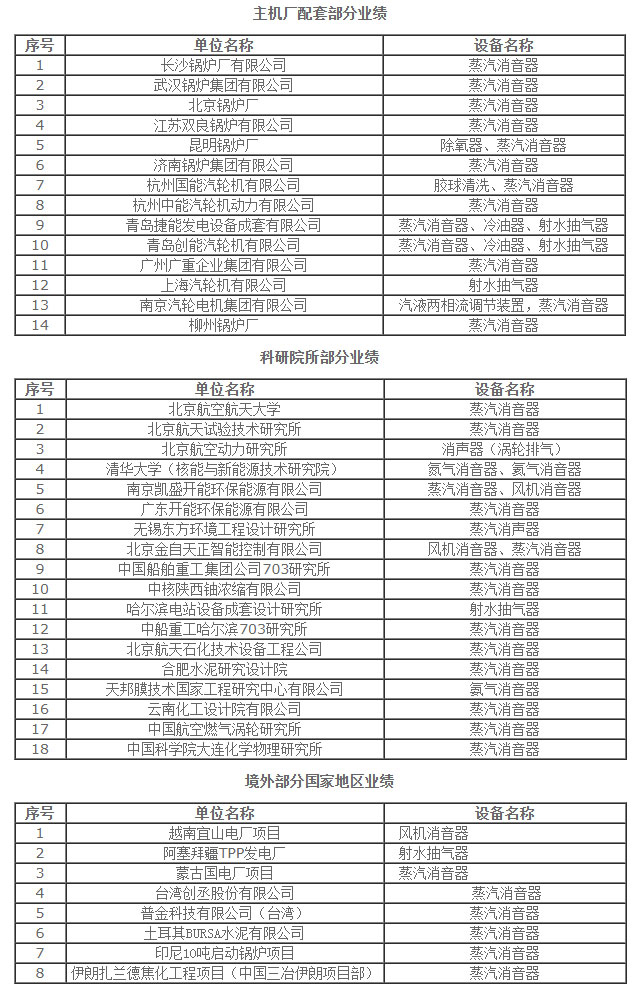 主机厂配套部分业绩

| 序号 | 单位名称 | 设备名称 |
|---|---|---|
| 1 | 长沙锅炉厂有限公司 | 蒸汽消音器 |
| 2 | 武汉锅炉集团有限公司 | 蒸汽消音器 |
| 3 | 北京锅炉厂 | 蒸汽消音器 |
| 4 | 江苏双良锅炉有限公司 | 蒸汽消音器 |
| 5 | 昆明锅炉厂 | 除氧器、蒸汽消音器 |
| 6 | 济南锅炉集团有限公司 | 蒸汽消音器 |
| 7 | 杭州国能汽轮机有限公司 | 胶球清洗、蒸汽消音器 |
| 8 | 杭州中能汽轮机动力有限公司 | 蒸汽消音器 |
| 9 | 青岛捷能发电设备成套有限公司 | 蒸汽消音器、冷油器、射水抽气器 |
| 10 | 青岛创能汽轮机有限公司 | 蒸汽消音器、冷油器、射水抽气器 |
| 11 | 广州广重企业集团有限公司 | 蒸汽消音器 |
| 12 | 上海汽轮机有限公司 | 射水抽气器 |
| 13 | 南京汽轮电机集团有限公司 | 汽液两相流调节装置，蒸汽消音器 |
| 14 | 柳州锅炉厂 | 蒸汽消音器 |

科研院所部分业绩

| 序号 | 单位名称 | 设备名称 |
|---|---|---|
| 1 | 北京航空航天大学 | 蒸汽消音器 |
| 2 | 北京航天试验技术研究所 | 蒸汽消音器 |
| 3 | 北京航空动力研究所 | 消声器（涡轮排气） |
| 4 | 清华大学（核能与新能源技术研究院） | 氮气消音器、氦气消音器 |
| 5 | 南京凯盛开能环保能源有限公司 | 蒸汽消音器、风机消音器 |
| 6 | 广东开能环保能源有限公司 | 蒸汽消音器 |
| 7 | 无锡东方环境工程设计研究所 | 蒸汽消声器 |
| 8 | 北京金自天正智能控制有限公司 | 风机消音器、蒸汽消音器 |
| 9 | 中国船舶重工集团公司703研究所 | 蒸汽消音器 |
| 10 | 中核陕西铀浓缩有限公司 | 蒸汽消音器 |
| 11 | 哈尔滨电站设备成套设计研究所 | 射水抽气器 |
| 12 | 中船重工哈尔滨703研究所 | 蒸汽消音器 |
| 13 | 北京航天石化技术设备工程公司 | 蒸汽消音器 |
| 14 | 合肥水泥研究设计院 | 蒸汽消音器 |
| 15 | 天邦膜技术国家工程研究中心有限公司 | 氮气消音器 |
| 16 | 云南化工设计院有限公司 | 蒸汽消音器 |
| 17 | 中国航空燃气涡轮研究所 | 蒸汽消音器 |
| 18 | 中国科学院大连化学物理研究所 | 蒸汽消音器 |

境外部分国家地区业绩

| 序号 | 单位名称 | 设备名称 |
|---|---|---|
| 1 | 越南宜山电厂项目 | 风机消音器 |
| 2 | 阿塞拜疆TPP发电厂 | 射水抽气器 |
| 3 | 蒙古国电厂项目 | 蒸汽消音器 |
| 4 | 台湾创丞股份有限公司 | 蒸汽消音器 |
| 5 | 普金科技有限公司（台湾） | 蒸汽消音器 |
| 6 | 土耳其BURSA水泥有限公司 | 蒸汽消音器 |
| 7 | 印尼10吨启动锅炉项目 | 蒸汽消音器 |
| 8 | 伊朗扎兰德焦化工程项目（中国三冶伊朗项目部） | 蒸汽消音器 |